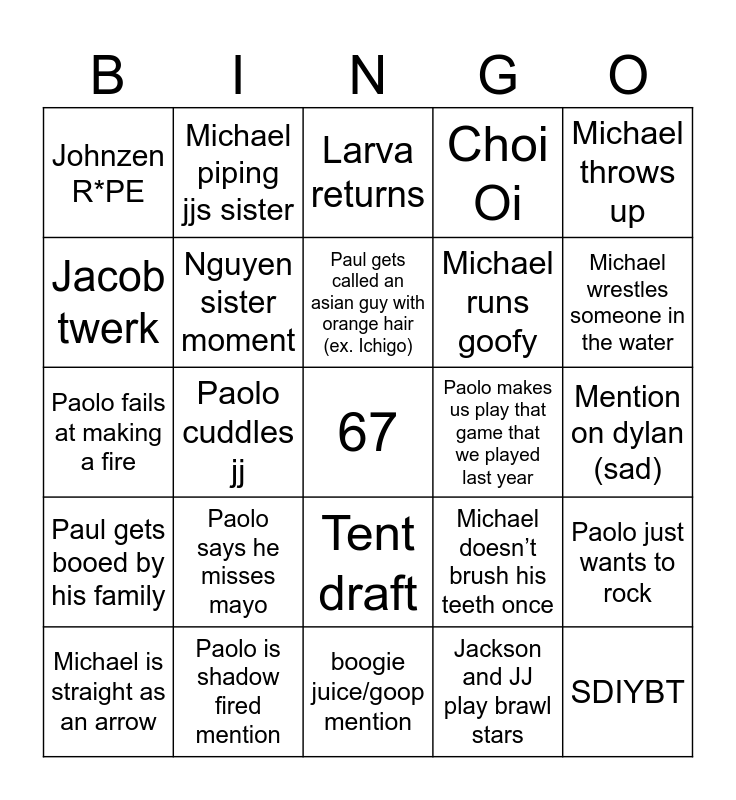 | B | I | N | G | O |
|---|---|---|---|---|
| Johnzen R*PE | Michael piping jjs sister | Larva returns | Choi Oi | Michael throws up |
| Jacob twerk | Nguyen sister moment | Paul gets called an asian guy with orange hair (ex. Ichigo) | Michael runs goofy | Michael wrestles someone in the water |
| Paolo fails at making a fire | Paolo cuddles jj | 67 | Paolo makes us play that game that we played last year | Mention on dylan (sad) |
| Paul gets booed by his family | Paolo says he misses mayo | Tent draft | Michael doesn't brush his teeth once | Paolo just wants to rock |
| Michael is straight as an arrow | Paolo is shadow fired mention | boogie juice/goop mention | Jackson and JJ play brawl stars | SDIYBT |